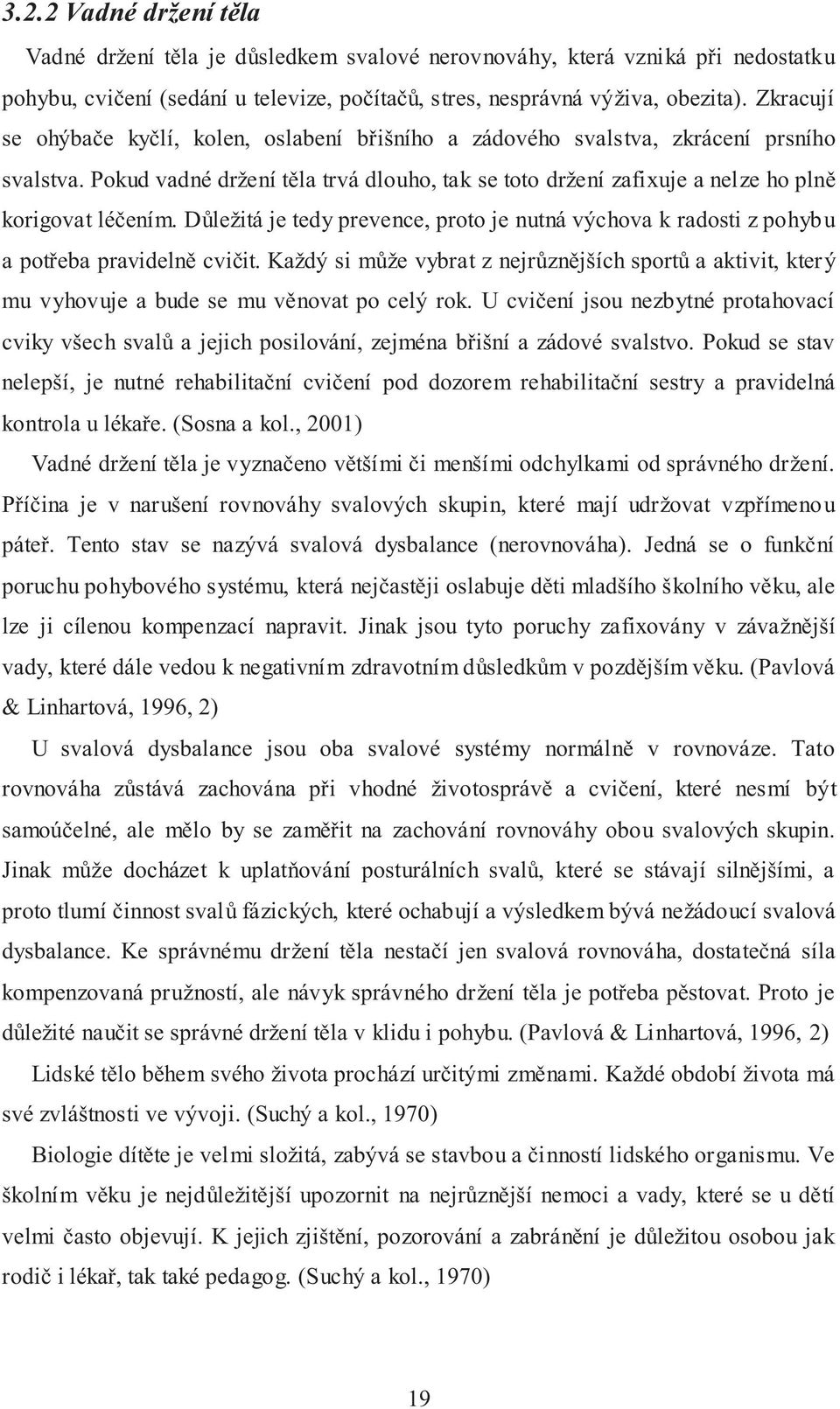 3.2.2 Vadné držení těla

Vadné držení těla je důsledkem svalové nerovnováhy, která vzniká při nedostatku pohybu, cvičení (sedání u televize, počítačů, stres, nesprávná výživa, obezita). Zkracují se ohýbače kyčlí, kolen, oslabení břišního a zádového svalstva, zkrácení prsního svalstva. Pokud vadné držení těla trvá dlouho, tak se toto držení zafixuje a nelze ho plně korigovat léčením. Důležitá je tedy prevence, proto je nutná výchova k radosti z pohybu a potřeba pravidelně cvičit. Každý si může vybrat z nejrůznějších sportů a aktivit, který mu vyhovuje a bude se mu věnovat po celý rok. U cvičení jsou nezbytné protahovací cviky všech svalů a jejich posilování, zejména břišní a zádové svalstvo. Pokud se stav nelepší, je nutné rehabilitační cvičení pod dozorem rehabilitační sestry a pravidelná kontrola u lékaře. (Sosna a kol., 2001)

Vadné držení těla je vyznačeno většími či menšími odchylkami od správného držení. Příčina je v narušení rovnováhy svalových skupin, které mají udržovat vzpřímenou páteř. Tento stav se nazývá svalová dysbalance (nerovnováha). Jedná se o funkční poruchu pohybového systému, která nejčastěji oslabuje děti mladšího školního věku, ale lze ji cílenou kompenzací napravit. Jinak jsou tyto poruchy zafixovány v závažnější vady, které dále vedou k negativním zdravotním důsledkům v pozdějším věku. (Pavlová & Linhartová, 1996, 2)

U svalová dysbalance jsou oba svalové systémy normálně v rovnováze. Tato rovnováha zůstává zachována při vhodné životosprávě a cvičení, které nesmí být samoúčelné, ale mělo by se zaměřit na zachování rovnováhy obou svalových skupin. Jinak může docházet k uplatňování posturálních svalů, které se stávají silnějšími, a proto tlumí činnost svalů fázických, které ochabují a výsledkem bývá nežádoucí svalová dysbalance. Ke správnému držení těla nestačí jen svalová rovnováha, dostatečná síla kompenzovaná pružností, ale návyk správného držení těla je potřeba pěstovat. Proto je důležité naučit se správné držení těla v klidu i pohybu. (Pavlová & Linhartová, 1996, 2)

Lidské tělo během svého života prochází určitými změnami. Každé období života má své zvláštnosti ve vývoji. (Suchý a kol., 1970)

Biologie dítěte je velmi složitá, zabývá se stavbou a činností lidského organismu. Ve školním věku je nejdůležitější upozornit na nejrůznější nemoci a vady, které se u dětí velmi často objevují. K jejich zjištění, pozorování a zabránění je důležitou osobou jak rodič i lékař, tak také pedagog. (Suchý a kol., 1970)

19